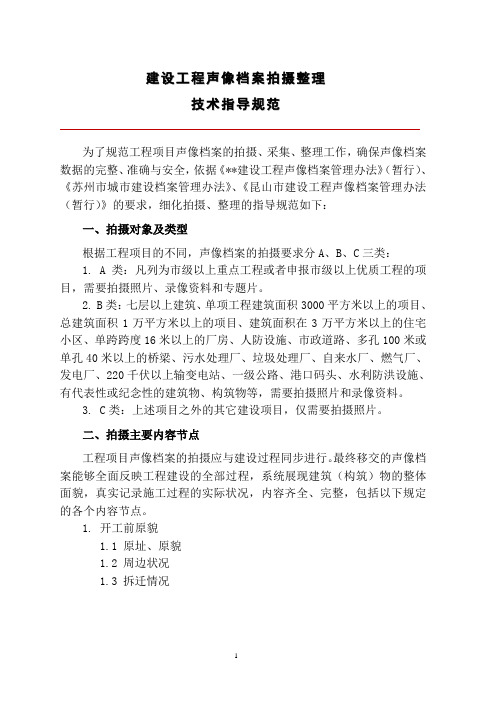 建设工程声像档案拍摄整理

技术指导规范

为了规范工程项目声像档案的拍摄、采集、整理工作，确保声像档案数据的完整、准确与安全，依据《**建设工程声像档案管理办法》（暂行）、《苏州市城市建设档案管理办法》、《昆山市建设工程声像档案管理办法（暂行）》的要求，细化拍摄、整理的指导规范如下：

一、拍摄对象及类型

根据工程项目的不同，声像档案的拍摄要求分 A、B、C 三类：

1. A 类：凡列为市级以上重点工程或者申报市级以上优质工程的项目，需要拍摄照片、录像资料和专题片。

2. B 类：七层以上建筑、单项工程建筑面积 3000 平方米以上的项目、总建筑面积 1 万平方米以上的项目、建筑面积在 3 万平方米以上的住宅小区、单跨跨度 16 米以上的厂房、人防设施、市政道路、多孔 100 米或单孔 40 米以上的桥梁、污水处理厂、垃圾处理厂、自来水厂、燃气厂、发电厂、220 千伏以上输变电站、一级公路、港口码头、水利防洪设施、有代表性或纪念性的建筑物、构筑物等，需要拍摄照片和录像资料。

3. C 类：上述项目之外的其它建设项目，仅需要拍摄照片。

二、拍摄主要内容节点

工程项目声像档案的拍摄应与建设过程同步进行。最终移交的声像档案能够全面反映工程建设的全部过程，系统展现建筑（构筑）物的整体面貌，真实记录施工过程的实际状况，内容齐全、完整，包括以下规定的各个内容节点。

1. 开工前原貌

1.1 原址、原貌

1.2 周边状况

1.3 拆迁情况

1